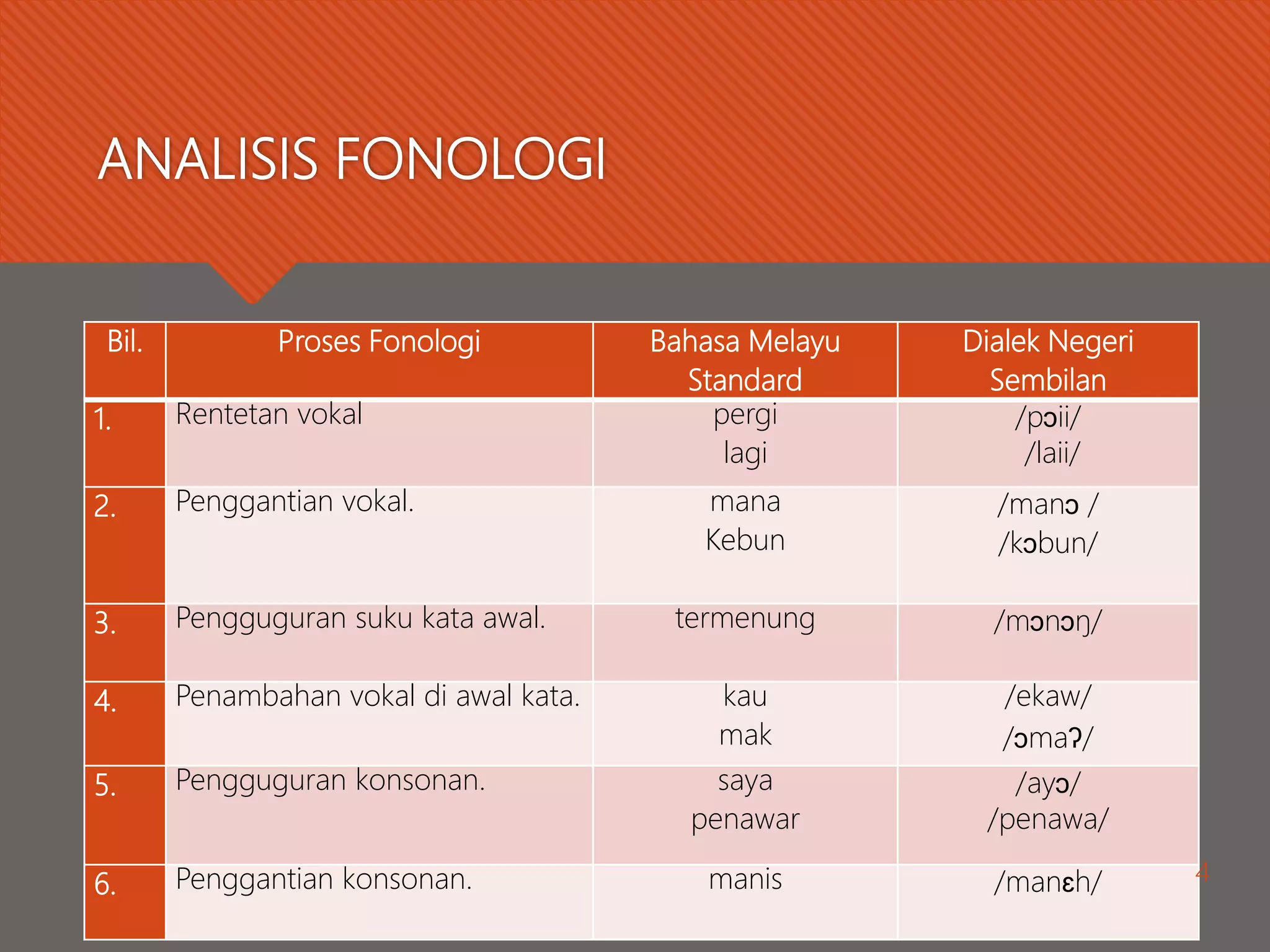 ANALISIS FONOLOGI

| Bil. | Proses Fonologi | Bahasa Melayu Standard | Dialek Negeri Sembilan |
|---|---|---|---|
| 1. | Rentetan vokal | pergi lagi | /pɔii/ /laii/ |
| 2. | Penggantian vokal. | mana Kebun | /manɔ / /kɔbun/ |
| 3. | Pengguguran suku kata awal. | termenung | /mɔnɔŋ/ |
| 4. | Penambahan vokal di awal kata. | kau mak | /ekaw/ /ɔmaʔ/ |
| 5. | Pengguguran konsonan. | saya penawar | /ayɔ/ /penawa/ |
| 6. | Penggantian konsonan. | manis | /manɛh/ |

4